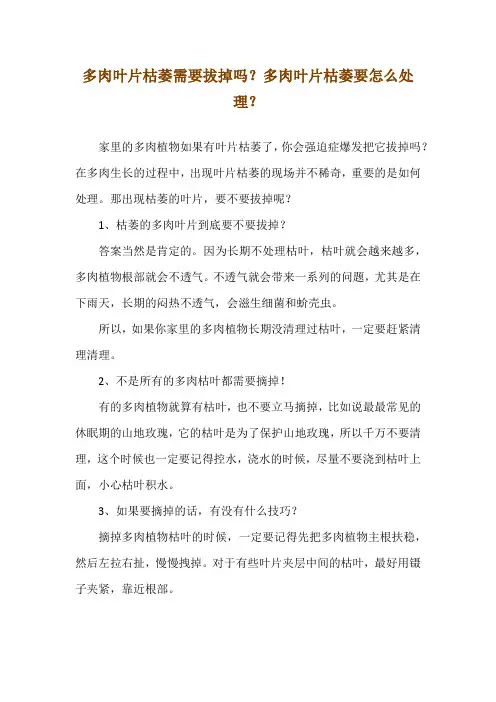 多肉叶片枯萎需要拔掉吗？多肉叶片枯萎要怎么处理？

家里的多肉植物如果有叶片枯萎了，你会强迫症爆发把它拔掉吗？在多肉生长的过程中，出现叶片枯萎的现场并不稀奇，重要的是如何处理。那出现枯萎的叶片，要不要拔掉呢？

1、枯萎的多肉叶片到底要不要拔掉？

答案当然是肯定的。因为长期不处理枯叶，枯叶就会越来越多，多肉植物根部就会不透气。不透气就会带来一系列的问题，尤其是在下雨天，长期的闷热不透气，会滋生细菌和蚧壳虫。

所以，如果你家里的多肉植物长期没清理过枯叶，一定要赶紧清理清理。

2、不是所有的多肉枯叶都需要摘掉！

有的多肉植物就算有枯叶，也不要立马摘掉，比如说最最常见的休眠期的山地玫瑰，它的枯叶是为了保护山地玫瑰，所以千万不要清理，这个时候也一定要记得控水，浇水的时候，尽量不要浇到枯叶上面，小心枯叶积水。

3、如果要摘掉的话，有没有什么技巧？

摘掉多肉植物枯叶的时候，一定要记得先把多肉植物主根扶稳，然后左拉右扯，慢慢拽掉。对于有些叶片夹层中间的枯叶，最好用镊子夹紧，靠近根部。